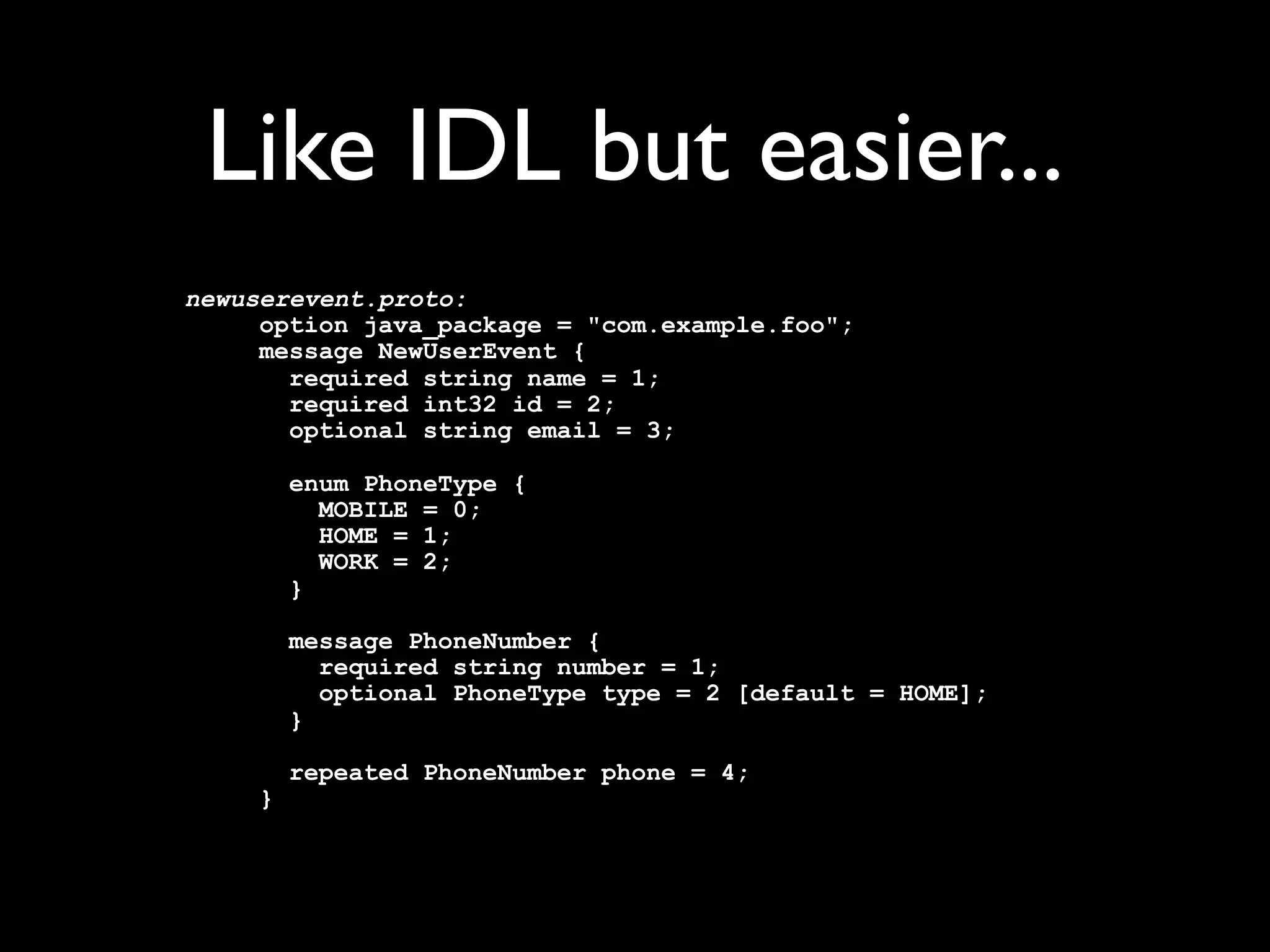 Like IDL but easier...

newuserevent.proto:
option java_package = "com.example.foo";
message NewUserEvent {
  required string name = 1;
  required int32 id = 2;
  optional string email = 3;

  enum PhoneType {
    MOBILE = 0;
    HOME = 1;
    WORK = 2;
  }

  message PhoneNumber {
    required string number = 1;
    optional PhoneType type = 2 [default = HOME];
  }

  repeated PhoneNumber phone = 4;
}